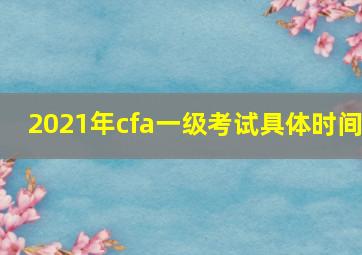 2021年cfa一级考试具体时间